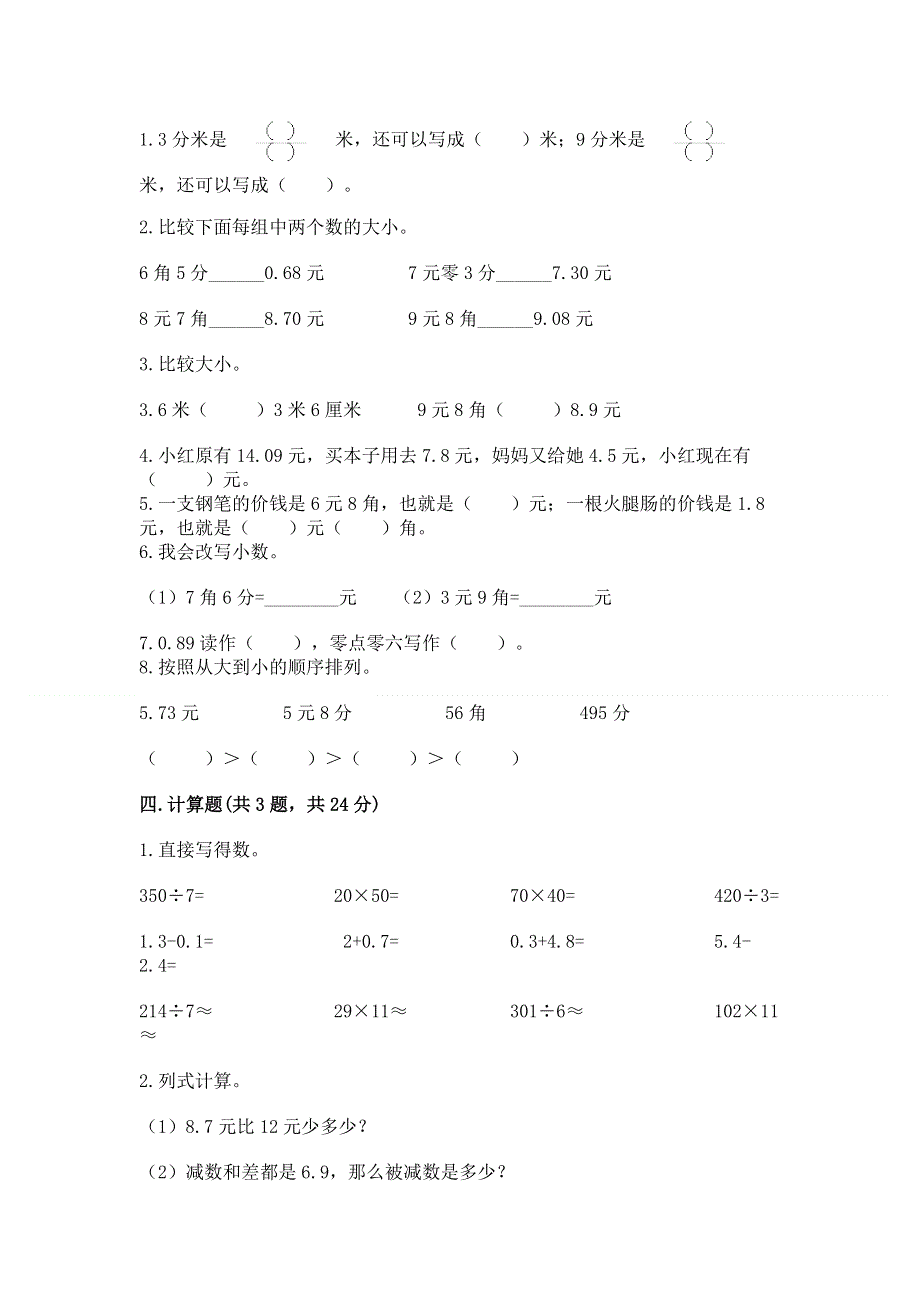 1.3 分米是 $\frac{(\quad)}{(\quad)}$ 米，还可以写成（　　）米；9 分米是 $\frac{(\quad)}{(\quad)}$ 米，还可以写成（　　）。

2.比较下面每组中两个数的大小。

6 角 5 分______0.68 元　　　　7 元零 3 分______7.30 元

8 元 7 角______8.70 元　　　　9 元 8 角______9.08 元

3.比较大小。

3.6 米（　　）3 米 6 厘米　　　9 元 8 角（　　）8.9 元

4.小红原有 14.09 元，买本子用去 7.8 元，妈妈又给她 4.5 元，小红现在有（　　）元。
5.一支钢笔的价钱是 6 元 8 角，也就是（　　）元；一根火腿肠的价钱是 1.8 元，也就是（　　）元（　　）角。
6.我会改写小数。

（1）7 角 6 分=________元　　（2）3 元 9 角=________元

7.0.89 读作（　　），零点零六写作（　　）。
8.按照从大到小的顺序排列。

5.73 元　　　　5 元 8 分　　　　56 角　　　　495 分

（　　）＞（　　）＞（　　）＞（　　）

四.计算题(共 3 题，共 24 分)

1.直接写得数。

350÷7=　　　　20×50=　　　　70×40=　　　　420÷3=

1.3-0.1=　　　　2+0.7=　　　　0.3+4.8=　　　　5.4-2.4=

214÷7≈　　　　29×11≈　　　　301÷6≈　　　　102×11≈

2.列式计算。

（1）8.7 元比 12 元少多少？

（2）减数和差都是 6.9，那么被减数是多少？